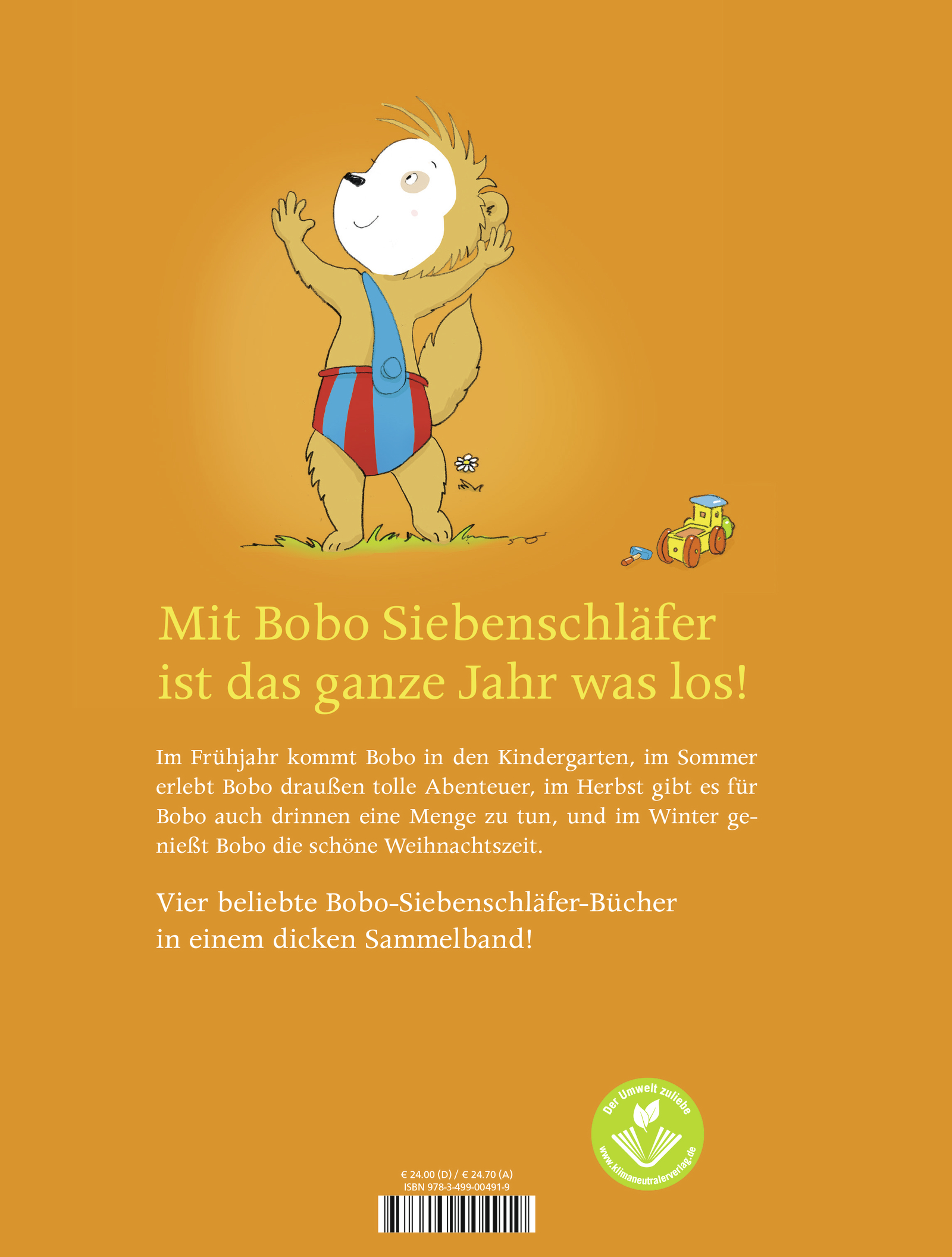 Mit Bobo Siebenschläfer ist das ganze Jahr was los!

Im Frühjahr kommt Bobo in den Kindergarten, im Sommer erlebt Bobo draußen tolle Abenteuer, im Herbst gibt es für Bobo auch drinnen eine Menge zu tun, und im Winter genießt Bobo die schöne Weihnachtszeit.

Vier beliebte Bobo-Siebenschläfer-Bücher in einem dicken Sammelband!

Der Umwelt zuliebe
www.klimaneutralerverlag.de

€ 24.00 (D) / € 24.70 (A)
ISBN 978-3-499-00491-9